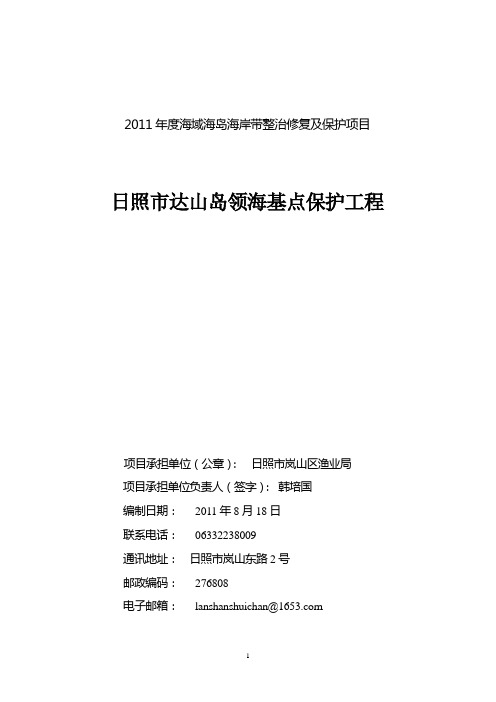 2011 年度海域海岛海岸带整治修复及保护项目

日照市达山岛领海基点保护工程

项目承担单位（公章）： 日照市岚山区渔业局

项目承担单位负责人（签字）： 韩培国

编制日期： 2011 年 8 月 18 日

联系电话： 06332238009

通讯地址： 日照市岚山东路 2 号

邮政编码： 276808

电子邮箱： lanshanshuichan@1653.com

1